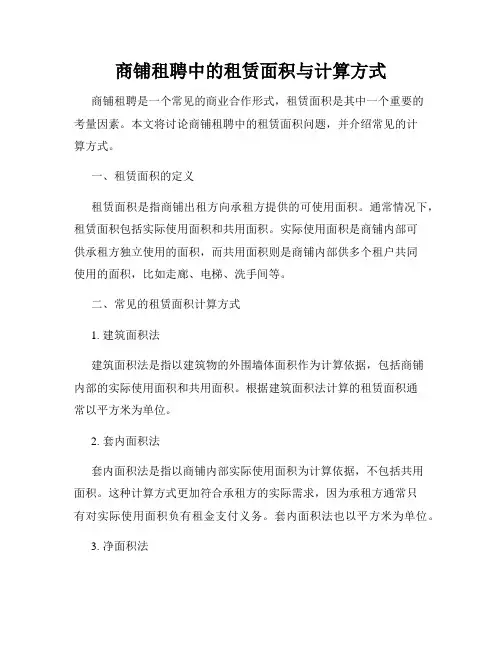 商铺租聘中的租赁面积与计算方式

商铺租聘是一个常见的商业合作形式，租赁面积是其中一个重要的考量因素。本文将讨论商铺租聘中的租赁面积问题，并介绍常见的计算方式。

一、租赁面积的定义

租赁面积是指商铺出租方向承租方提供的可使用面积。通常情况下，租赁面积包括实际使用面积和共用面积。实际使用面积是商铺内部可供承租方独立使用的面积，而共用面积则是商铺内部供多个租户共同使用的面积，比如走廊、电梯、洗手间等。

二、常见的租赁面积计算方式

1. 建筑面积法

建筑面积法是指以建筑物的外围墙体面积作为计算依据，包括商铺内部的实际使用面积和共用面积。根据建筑面积法计算的租赁面积通常以平方米为单位。

2. 套内面积法

套内面积法是指以商铺内部实际使用面积为计算依据，不包括共用面积。这种计算方式更加符合承租方的实际需求，因为承租方通常只有对实际使用面积负有租金支付义务。套内面积法也以平方米为单位。

3. 净面积法